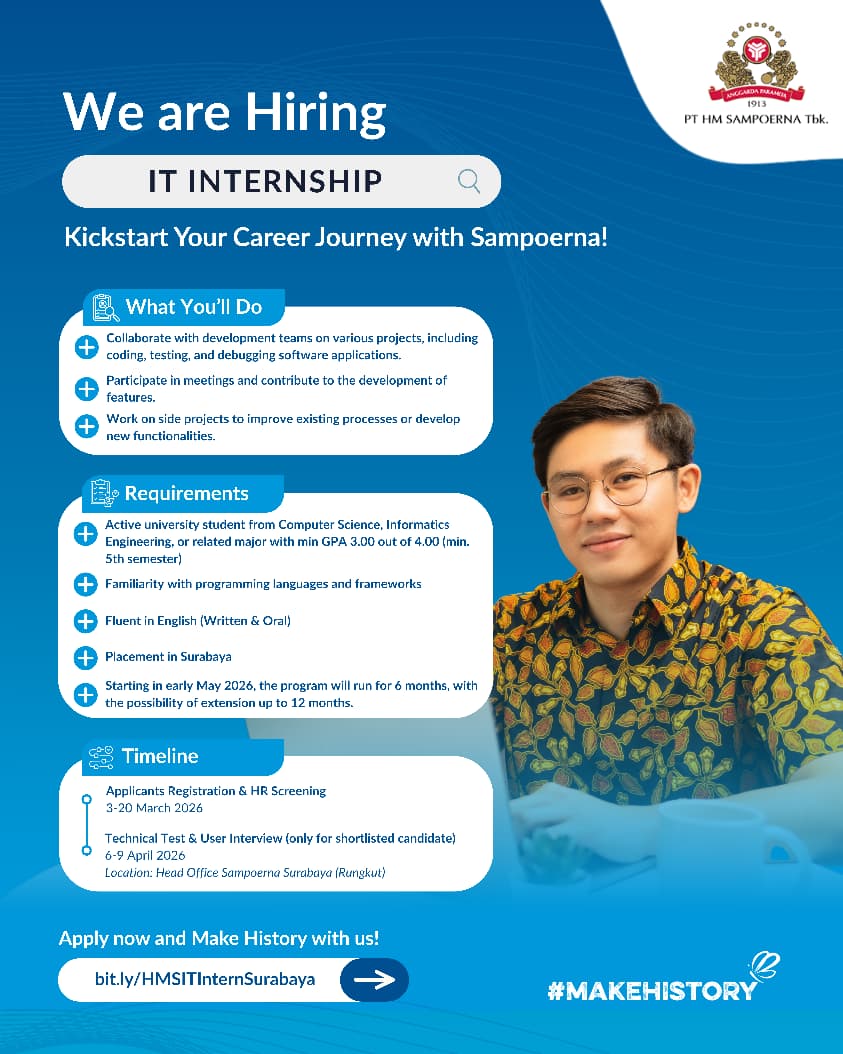 ANGGARDA PARAMITA
1913
PT HM SAMPOERNA Tbk.

We are Hiring

IT INTERNSHIP

Kickstart Your Career Journey with Sampoerna!

What You'll Do

Collaborate with development teams on various projects, including coding, testing, and debugging software applications.

Participate in meetings and contribute to the development of features.

Work on side projects to improve existing processes or develop new functionalities.

Requirements

Active university student from Computer Science, Informatics Engineering, or related major with min GPA 3.00 out of 4.00 (min. 5th semester)

Familiarity with programming languages and frameworks

Fluent in English (Written & Oral)

Placement in Surabaya

Starting in early May 2026, the program will run for 6 months, with the possibility of extension up to 12 months.

Timeline

Applicants Registration & HR Screening
3-20 March 2026

Technical Test & User Interview (only for shortlisted candidate)
6-9 April 2026
Location: Head Office Sampoerna Surabaya (Rungkut)

Apply now and Make History with us!

bit.ly/HMSITInternSurabaya

#MAKEHISTORY